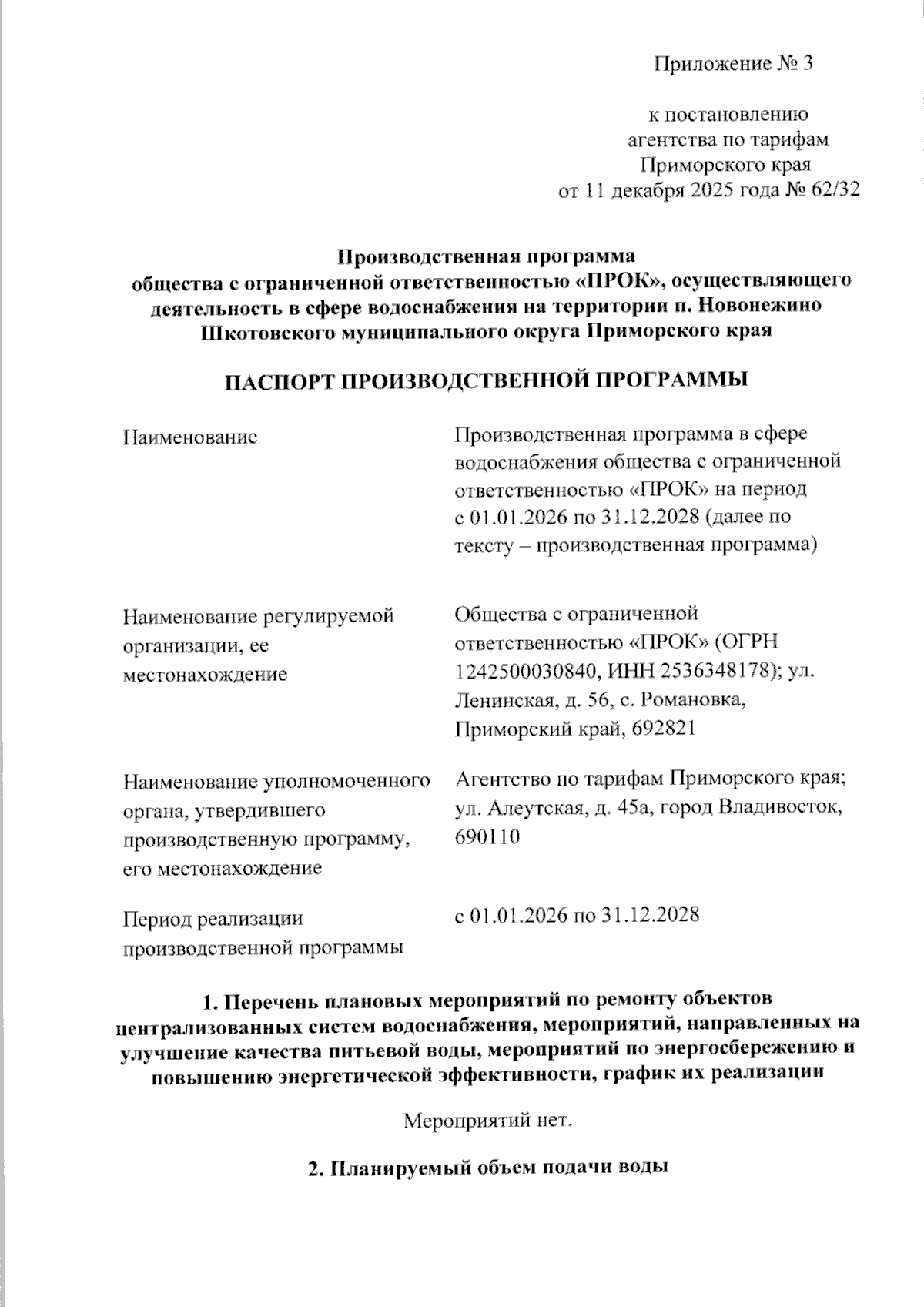 Приложение № 3

к постановлению агентства по тарифам Приморского края от 11 декабря 2025 года № 62/32

Производственная программа общества с ограниченной ответственностью «ПРОК», осуществляющего деятельность в сфере водоснабжения на территории п. Новонежино Шкотовского муниципального округа Приморского края

ПАСПОРТ ПРОИЗВОДСТВЕННОЙ ПРОГРАММЫ

| | |
|---|---|
| Наименование | Производственная программа в сфере водоснабжения общества с ограниченной ответственностью «ПРОК» на период с 01.01.2026 по 31.12.2028 (далее по тексту – производственная программа) |
| Наименование регулируемой организации, ее местонахождение | Общества с ограниченной ответственностью «ПРОК» (ОГРН 1242500030840, ИНН 2536348178); ул. Ленинская, д. 56, с. Романовка, Приморский край, 692821 |
| Наименование уполномоченного органа, утвердившего производственную программу, его местонахождение | Агентство по тарифам Приморского края; ул. Алеутская, д. 45а, город Владивосток, 690110 |
| Период реализации производственной программы | с 01.01.2026 по 31.12.2028 |

1. Перечень плановых мероприятий по ремонту объектов централизованных систем водоснабжения, мероприятий, направленных на улучшение качества питьевой воды, мероприятий по энергосбережению и повышению энергетической эффективности, график их реализации

Мероприятий нет.

2. Планируемый объем подачи воды